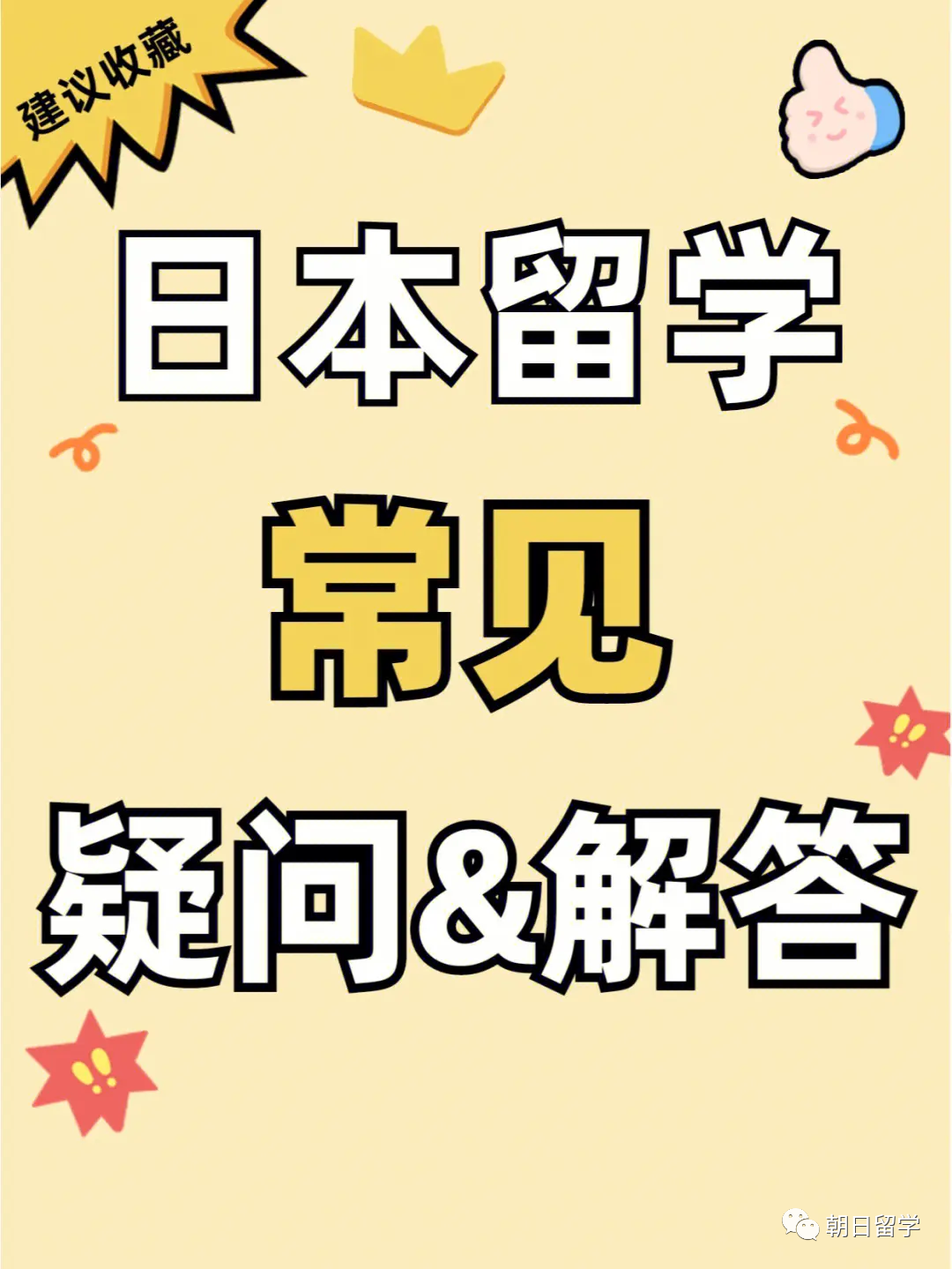 建议收藏

日本留学

常见

疑问&解答

朝日留学